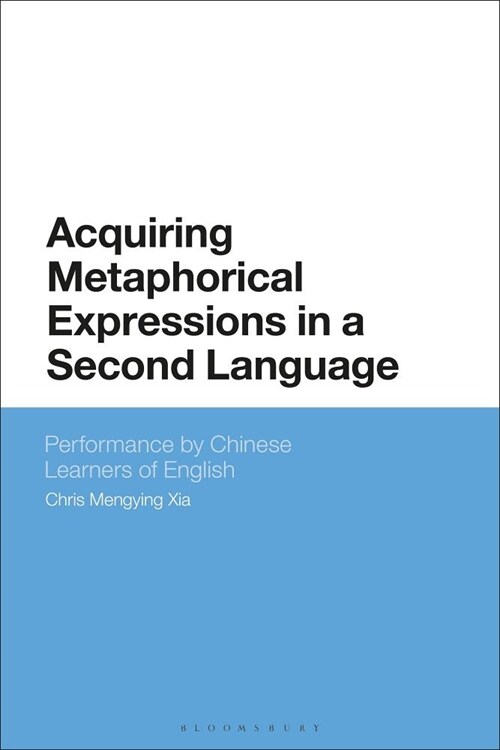 Acquiring Metaphorical Expressions in a Second Language

Performance by Chinese Learners of English

Chris Mengying Xia

BLOOMSBURY